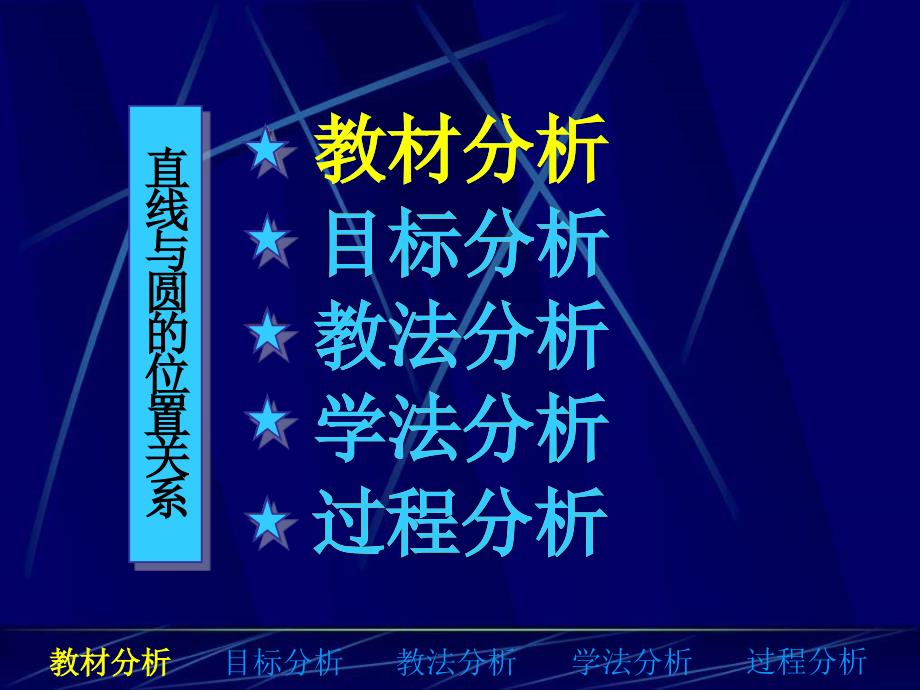 直线与圆的位置关系

★ 教材分析
★ 目标分析
★ 教法分析
★ 学法分析
★ 过程分析

教材分析 目标分析 教法分析 学法分析 过程分析